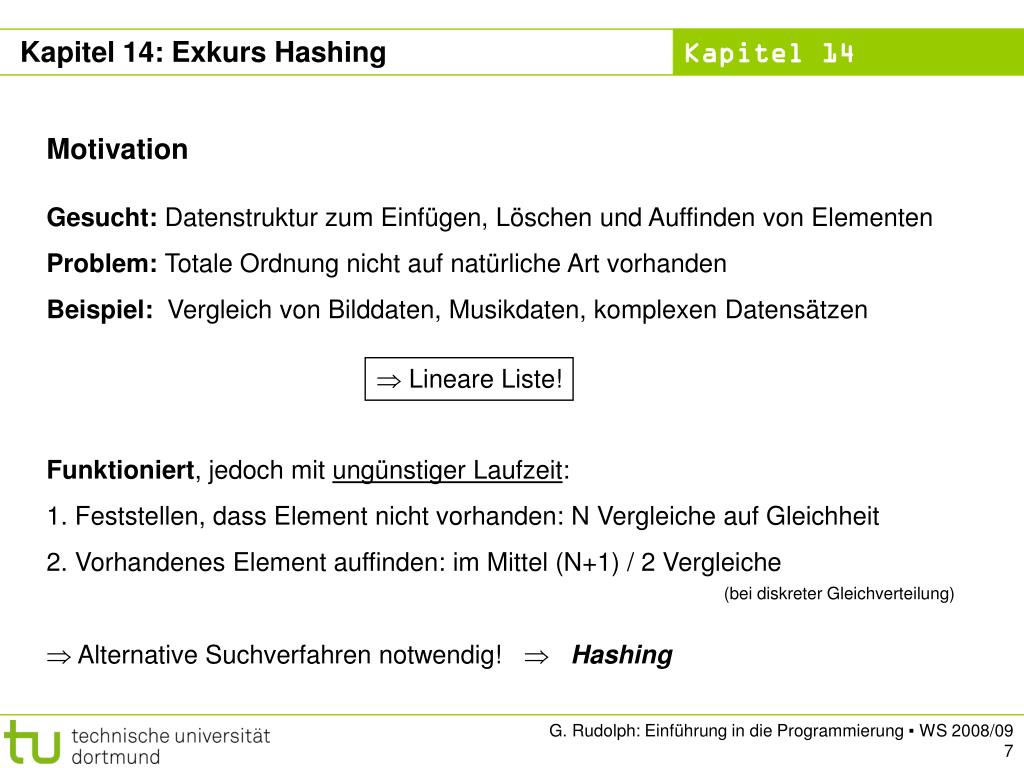 Kapitel 14: Exkurs Hashing

Kapitel 14

Motivation

Gesucht: Datenstruktur zum Einfügen, Löschen und Auffinden von Elementen

Problem: Totale Ordnung nicht auf natürliche Art vorhanden

Beispiel: Vergleich von Bilddaten, Musikdaten, komplexen Datensätzen

$\Rightarrow$ Lineare Liste!

Funktioniert, jedoch mit ungünstiger Laufzeit:

1. Feststellen, dass Element nicht vorhanden: N Vergleiche auf Gleichheit

2. Vorhandenes Element auffinden: im Mittel (N+1) / 2 Vergleiche

(bei diskreter Gleichverteilung)

$\Rightarrow$ Alternative Suchverfahren notwendig! $\Rightarrow$ Hashing

tu technische universität dortmund

G. Rudolph: Einführung in die Programmierung ▪ WS 2008/09

7